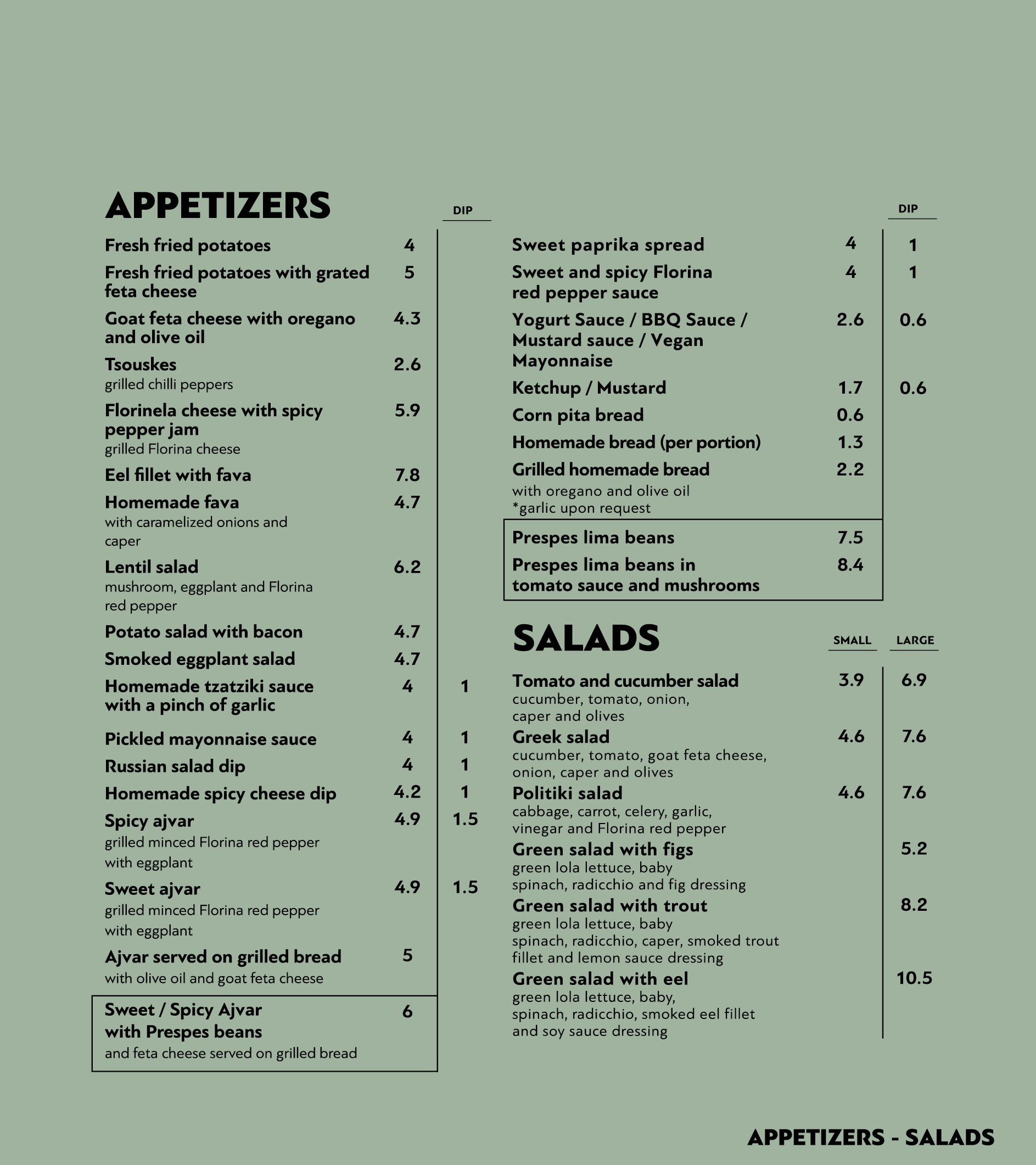 APPETIZERS

DIP

Fresh fried potatoes 4

Fresh fried potatoes with grated feta cheese 5

Goat feta cheese with oregano and olive oil 4.3

Tsouskes 2.6
grilled chilli peppers

Florinela cheese with spicy pepper jam 5.9
grilled Florina cheese

Eel fillet with fava 7.8

Homemade fava 4.7
with caramelized onions and caper

Lentil salad 6.2
mushroom, eggplant and Florina red pepper

Potato salad with bacon 4.7

Smoked eggplant salad 4.7

Homemade tzatziki sauce with a pinch of garlic 4 1

Pickled mayonnaise sauce 4 1

Russian salad dip 4 1

Homemade spicy cheese dip 4.2 1

Spicy ajvar 4.9 1.5
grilled minced Florina red pepper with eggplant

Sweet ajvar 4.9 1.5
grilled minced Florina red pepper with eggplant

Ajvar served on grilled bread 5
with olive oil and goat feta cheese

Sweet / Spicy Ajvar with Prespes beans 6
and feta cheese served on grilled bread

DIP

Sweet paprika spread 4 1

Sweet and spicy Florina red pepper sauce 4 1

Yogurt Sauce / BBQ Sauce / Mustard sauce / Vegan Mayonnaise 2.6 0.6

Ketchup / Mustard 1.7 0.6

Corn pita bread 0.6

Homemade bread (per portion) 1.3

Grilled homemade bread 2.2
with oregano and olive oil
*garlic upon request

Prespes lima beans 7.5

Prespes lima beans in tomato sauce and mushrooms 8.4

SALADS

SMALL LARGE

Tomato and cucumber salad 3.9 6.9
cucumber, tomato, onion, caper and olives

Greek salad 4.6 7.6
cucumber, tomato, goat feta cheese, onion, caper and olives

Politiki salad 4.6 7.6
cabbage, carrot, celery, garlic, vinegar and Florina red pepper

Green salad with figs 5.2
green lola lettuce, baby spinach, radicchio and fig dressing

Green salad with trout 8.2
green lola lettuce, baby spinach, radicchio, caper, smoked trout fillet and lemon sauce dressing

Green salad with eel 10.5
green lola lettuce, baby, spinach, radicchio, smoked eel fillet and soy sauce dressing

APPETIZERS - SALADS